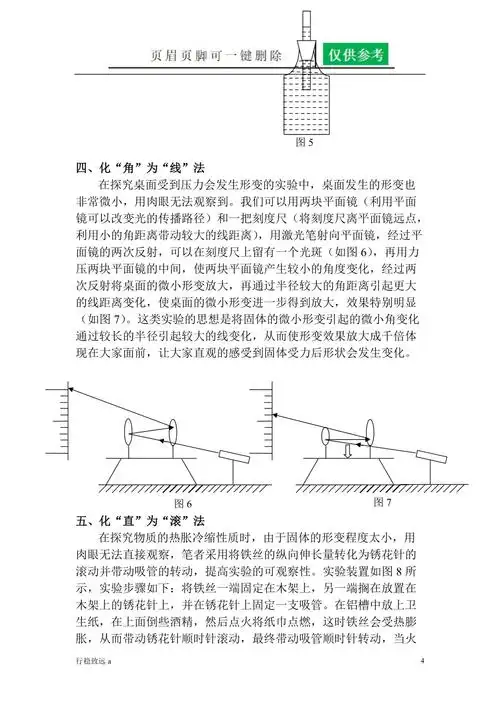 页眉页脚可一键删除

仅供参考

图 5

四、化“角”为“线”法

在探究桌面受到压力会发生形变的实验中，桌面发生的形变也非常微小，用肉眼无法观察到。我们可以用两块平面镜（利用平面镜可以改变光的传播路径）和一把刻度尺（将刻度尺离平面镜远点，利用小的角距离带动较大的线距离），用激光笔射向平面镜，经过平面镜的两次反射，可以在刻度尺上留有一个光斑（如图 6），再用力压两块平面镜的中间，使两块平面镜产生较小的角度变化，经过两次反射将桌面的微小形变放大，再通过半径较大的角距离引起更大的线距离变化，使桌面的微小形变进一步得到放大，效果特别明显（如图 7）。这类实验的思想是将固体的微小形变引起的微小角变化通过较长的半径引起较大的线变化，从而使形变效果放大成千倍体现在大家面前，让大家直观的感受到固体受力后形状会发生变化。

图 6

图 7

五、化“直”为“滚”法

在探究物质的热胀冷缩性质时，由于固体的形变程度太小，用肉眼无法直接观察，笔者采用将铁丝的纵向伸长量转化为锈花针的滚动并带动吸管的转动，提高实验的可观察性。实验装置如图 8 所示，实验步骤如下：将铁丝一端固定在木架上，另一端搁在放置在木架上的锈花针上，并在锈花针上固定一支吸管。在铝槽中放上卫生纸，在上面倒些酒精，然后点火将纸巾点燃，这时铁丝会受热膨胀，从而带动锈花针顺时针滚动，最终带动吸管顺时针转动，当火

行稳致远 a

4